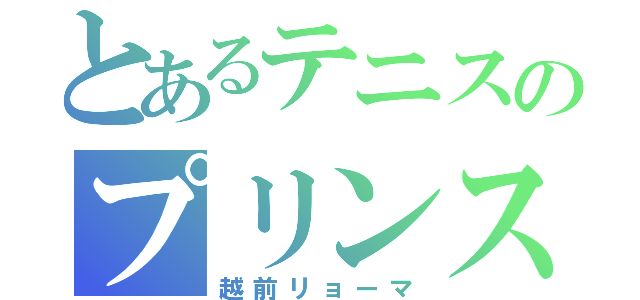 とあるテニスの
プリンス
越前リョーマ